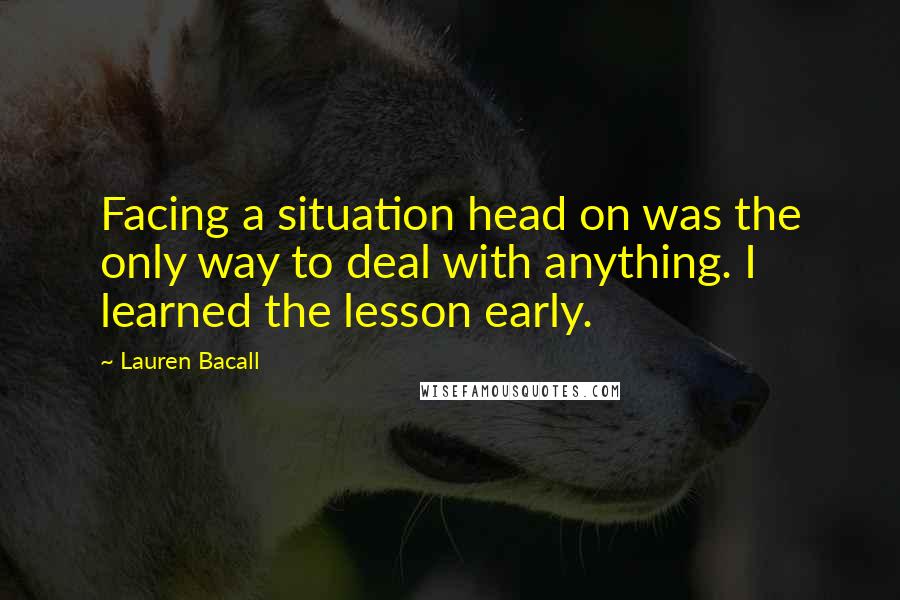 Facing a situation head on was the only way to deal with anything. I learned the lesson early.

~ Lauren Bacall

WISEFAMOUSQUOTES.COM